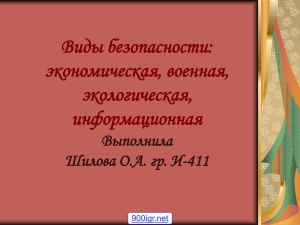 Виды безопасности: экономическая, военная, экологическая, информационная

Выполнила
Шилова О.А. гр. И-411

900igr.net